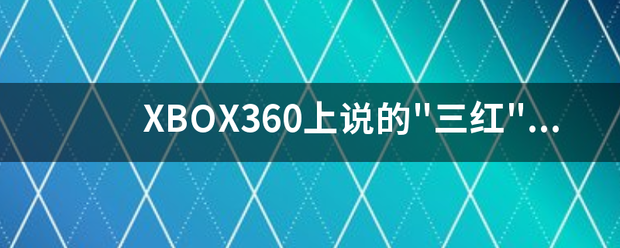 XBOX360上说的"三红"...